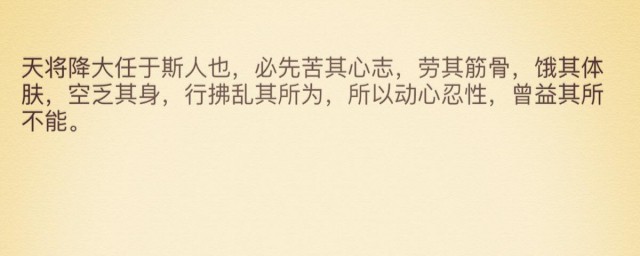 天将降大任于斯人也，必先苦其心志，劳其筋骨，饿其体肤，空乏其身，行拂乱其所为，所以动心忍性，曾益其所不能。